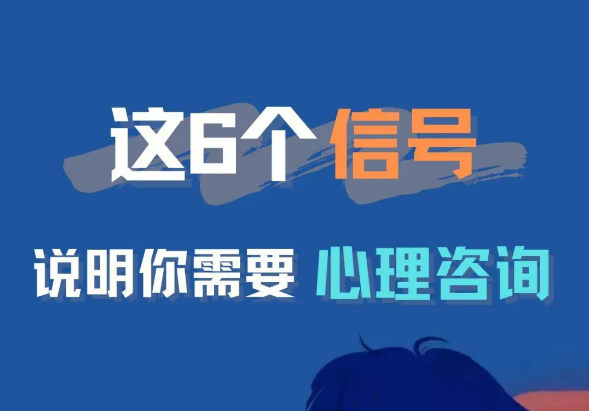 这6个信号

说明你需要 心理咨询